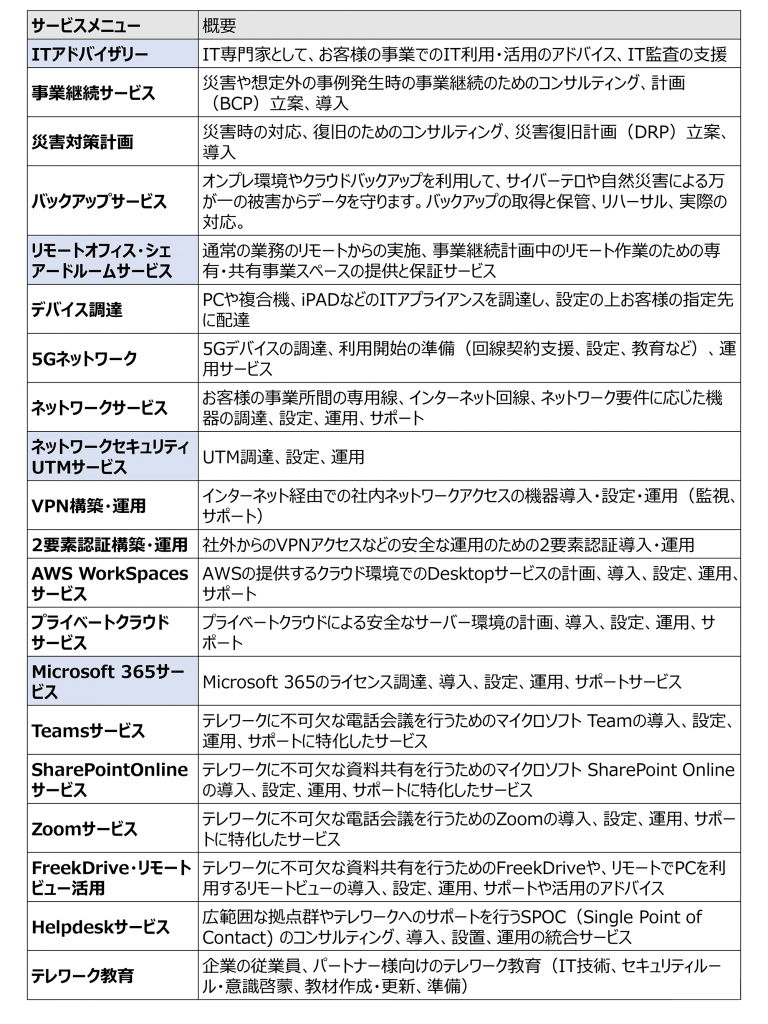 | サービスメニュー | 概要 |
|---|---|
| ITアドバイザリー | IT専門家として、お客様の事業でのIT利用・活用のアドバイス、IT監査の支援 |
| 事業継続サービス | 災害や想定外の事例発生時の事業継続のためのコンサルティング、計画（BCP）立案、導入 |
| 災害対策計画 | 災害時の対応、復旧のためのコンサルティング、災害復旧計画（DRP）立案、導入 |
| バックアップサービス | オンプレ環境やクラウドバックアップを利用して、サイバーテロや自然災害による万が一の被害からデータを守ります。バックアップの取得と保管、リハーサル、実際の対応。 |
| リモートオフィス・シェアードルームサービス | 通常の業務のリモートからの実施、事業継続計画中のリモート作業のための専有・共有事業スペースの提供と保証サービス |
| デバイス調達 | PCや複合機、iPADなどのITアプライアンスを調達し、設定の上お客様の指定先に配達 |
| 5Gネットワーク | 5Gデバイスの調達、利用開始の準備（回線契約支援、設定、教育など）、運用サービス |
| ネットワークサービス | お客様の事業所間の専用線、インターネット回線、ネットワーク要件に応じた機器の調達、設定、運用、サポート |
| ネットワークセキュリティUTMサービス | UTM調達、設定、運用 |
| VPN構築・運用 | インターネット経由での社内ネットワークアクセスの機器導入・設定・運用（監視、サポート） |
| 2要素認証構築・運用 | 社外からのVPNアクセスなどの安全な運用のための2要素認証導入・運用 |
| AWS WorkSpacesサービス | AWSの提供するクラウド環境でのDesktopサービスの計画、導入、設定、運用、サポート |
| プライベートクラウドサービス | プライベートクラウドによる安全なサーバー環境の計画、導入、設定、運用、サポート |
| Microsoft 365サービス | Microsoft 365のライセンス調達、導入、設定、運用、サポートサービス |
| Teamsサービス | テレワークに不可欠な電話会議を行うためのマイクロソフト Teamの導入、設定、運用、サポートに特化したサービス |
| SharePointOnlineサービス | テレワークに不可欠な資料共有を行うためのマイクロソフト SharePoint Onlineの導入、設定、運用、サポートに特化したサービス |
| Zoomサービス | テレワークに不可欠な電話会議を行うためのZoomの導入、設定、運用、サポートに特化したサービス |
| FreekDrive・リモートビュー活用 | テレワークに不可欠な資料共有を行うためのFreekDriveや、リモートでPCを利用するリモートビューの導入、設定、運用、サポートや活用のアドバイス |
| Helpdeskサービス | 広範囲な拠点群やテレワークへのサポートを行うSPOC（Single Point of Contact）のコンサルティング、導入、設置、運用の統合サービス |
| テレワーク教育 | 企業の従業員、パートナー様向けのテレワーク教育（IT技術、セキュリティルール・意識啓蒙、教材作成・更新、準備） |